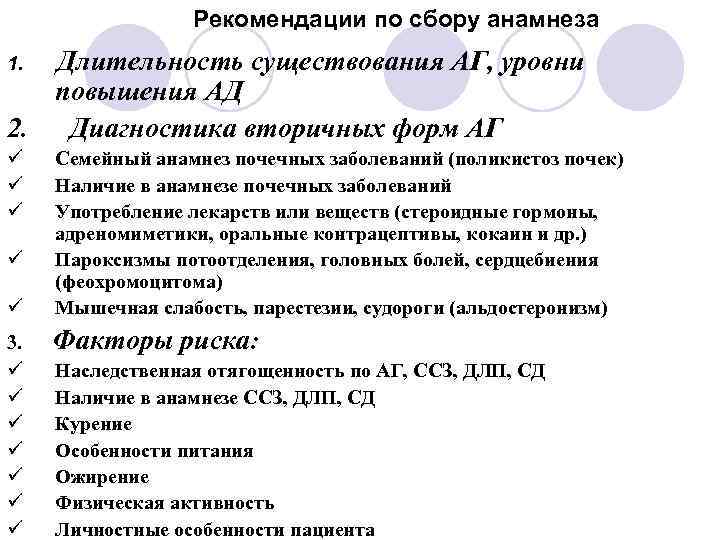 Рекомендации по сбору анамнеза

1. Длительность существования АГ, уровни повышения АД

2. Диагностика вторичных форм АГ

✓ Семейный анамнез почечных заболеваний (поликистоз почек)
✓ Наличие в анамнезе почечных заболеваний
✓ Употребление лекарств или веществ (стероидные гормоны, адреномиметики, оральные контрацептивы, кокаин и др.)
✓ Пароксизмы потоотделения, головных болей, сердцебиения (феохромоцитома)
✓ Мышечная слабость, парестезии, судороги (альдостеронизм)

3. Факторы риска:

✓ Наследственная отягощенность по АГ, ССЗ, ДЛП, СД
✓ Наличие в анамнезе ССЗ, ДЛП, СД
✓ Курение
✓ Особенности питания
✓ Ожирение
✓ Физическая активность
✓ Личностные особенности пациента